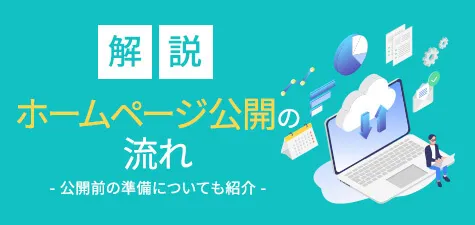 解説

ホームページ公開の流れ

- 公開前の準備についても紹介 -